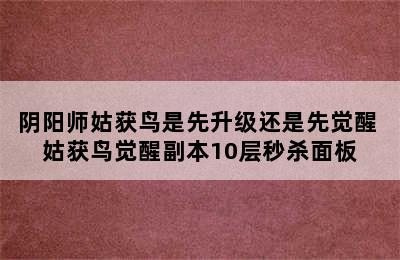 阴阳师姑获鸟是先升级还是先觉醒
姑获鸟觉醒副本10层秒杀面板